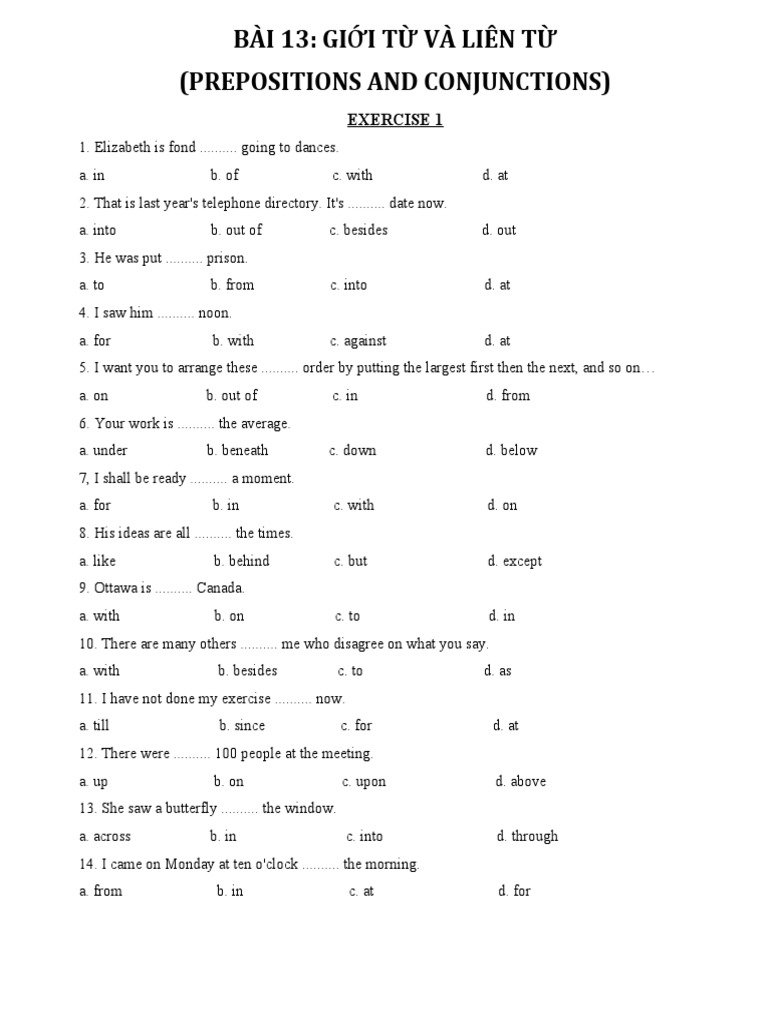 BÀI 13: GIỚI TỪ VÀ LIÊN TỪ
(PREPOSITIONS AND CONJUNCTIONS)

EXERCISE 1

1. Elizabeth is fond .......... going to dances.

a. in b. of c. with d. at

2. That is last year's telephone directory. It's .......... date now.

a. into b. out of c. besides d. out

3. He was put .......... prison.

a. to b. from c. into d. at

4. I saw him .......... noon.

a. for b. with c. against d. at

5. I want you to arrange these .......... order by putting the largest first then the next, and so on…

a. on b. out of c. in d. from

6. Your work is .......... the average.

a. under b. beneath c. down d. below

7, I shall be ready .......... a moment.

a. for b. in c. with d. on

8. His ideas are all .......... the times.

a. like b. behind c. but d. except

9. Ottawa is .......... Canada.

a. with b. on c. to d. in

10. There are many others .......... me who disagree on what you say.

a. with b. besides c. to d. as

11. I have not done my exercise .......... now.

a. till b. since c. for d. at

12. There were .......... 100 people at the meeting.

a. up b. on c. upon d. above

13. She saw a butterfly .......... the window.

a. across b. in c. into d. through

14. I came on Monday at ten o'clock .......... the morning.

a. from b. in c. at d. for